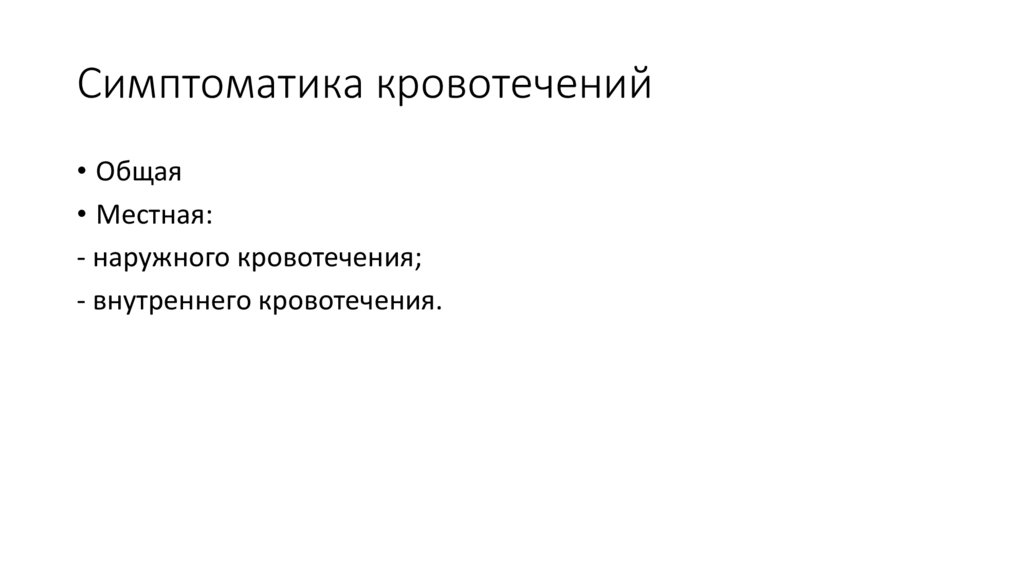 Симптоматика кровотечений

• Общая
• Местная:
- наружного кровотечения;
- внутреннего кровотечения.